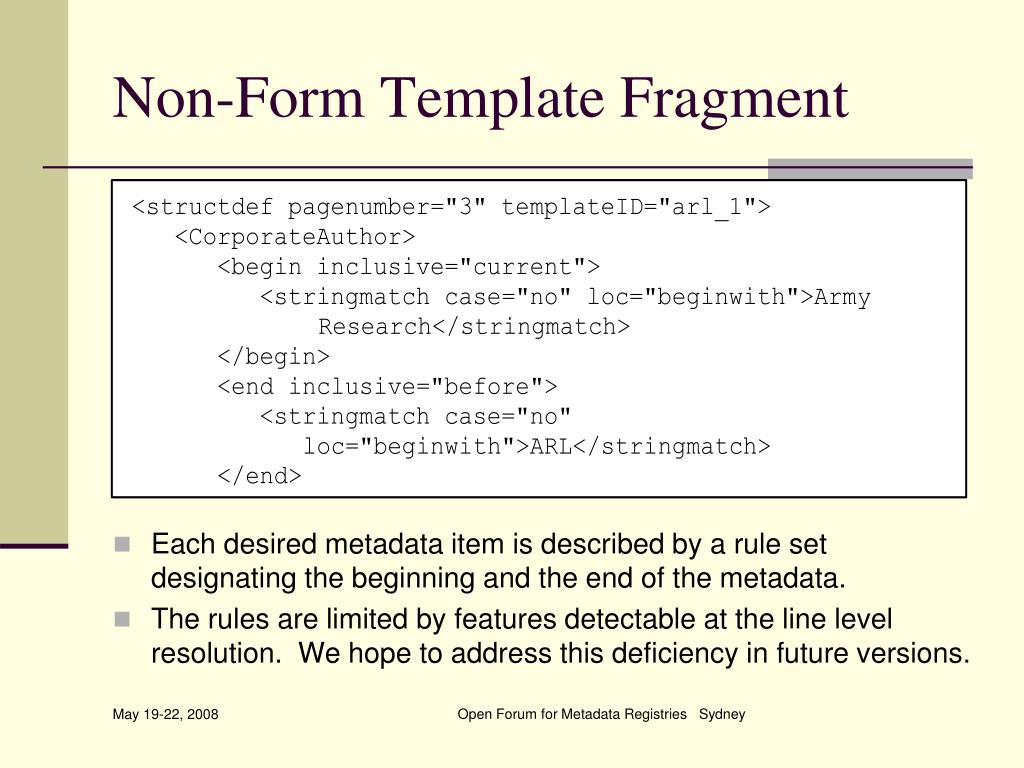 Non-Form Template Fragment

<structdef pagenumber="3" templateID="arl_1">
<CorporateAuthor>
<begin inclusive="current">
<stringmatch case="no" loc="beginwith">Army Research</stringmatch>
</begin>
<end inclusive="before">
<stringmatch case="no" loc="beginwith">ARL</stringmatch>
</end>

Each desired metadata item is described by a rule set designating the beginning and the end of the metadata.

The rules are limited by features detectable at the line level resolution.  We hope to address this deficiency in future versions.

May 19-22, 2008

Open Forum for Metadata Registries   Sydney